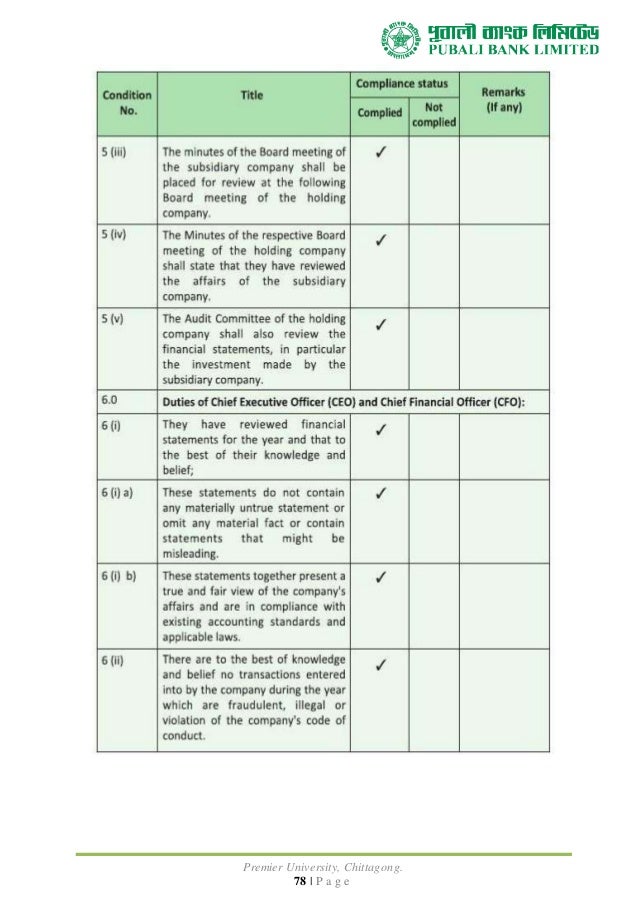 পূবালী ব্যাংক লিমিটেড
PUBALI BANK LIMITED

| Condition No. | Title | Compliance status: Complied | Compliance status: Not complied | Remarks (If any) |
|---|---|---|---|---|
| 5 (iii) | The minutes of the Board meeting of the subsidiary company shall be placed for review at the following Board meeting of the holding company. | ✓ | | |
| 5 (iv) | The Minutes of the respective Board meeting of the holding company shall state that they have reviewed the affairs of the subsidiary company. | ✓ | | |
| 5 (v) | The Audit Committee of the holding company shall also review the financial statements, in particular the investment made by the subsidiary company. | ✓ | | |
| 6.0 | Duties of Chief Executive Officer (CEO) and Chief Financial Officer (CFO): | | | |
| 6 (i) | They have reviewed financial statements for the year and that to the best of their knowledge and belief; | ✓ | | |
| 6 (i) a) | These statements do not contain any materially untrue statement or omit any material fact or contain statements that might be misleading. | ✓ | | |
| 6 (i) b) | These statements together present a true and fair view of the company's affairs and are in compliance with existing accounting standards and applicable laws. | ✓ | | |
| 6 (ii) | There are to the best of knowledge and belief no transactions entered into by the company during the year which are fraudulent, illegal or violation of the company's code of conduct. | ✓ | | |

Premier University, Chittagong.
78 | P a g e